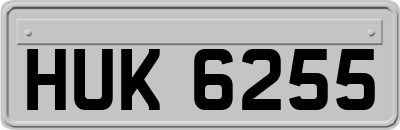 HUK 6255